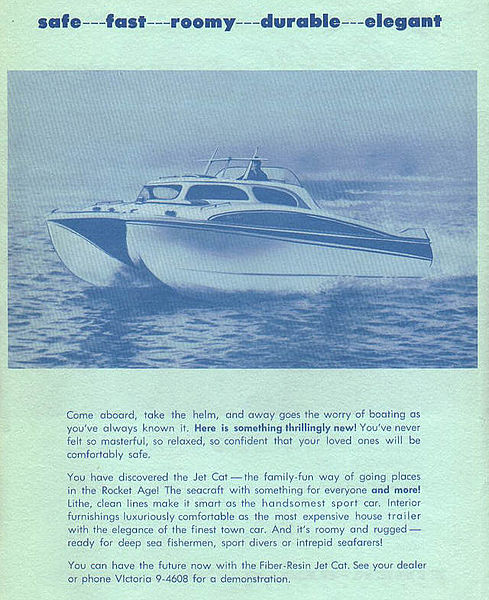 safe---fast---roomy---durable---elegant

Come aboard, take the helm, and away goes the worry of boating as you've always known it. Here is something thrillingly new! You've never felt so masterful, so relaxed, so confident that your loved ones will be comfortably safe.

You have discovered the Jet Cat — the family-fun way of going places in the Rocket Age! The seacraft with something for everyone and more! Lithe, clean lines make it smart as the handsomest sport car. Interior furnishings luxuriously comfortable as the most expensive house trailer with the elegance of the finest town car. And it's roomy and rugged — ready for deep sea fishermen, sport divers or intrepid seafarers!

You can have the future now with the Fiber-Resin Jet Cat. See your dealer or phone VIctoria 9-4608 for a demonstration.